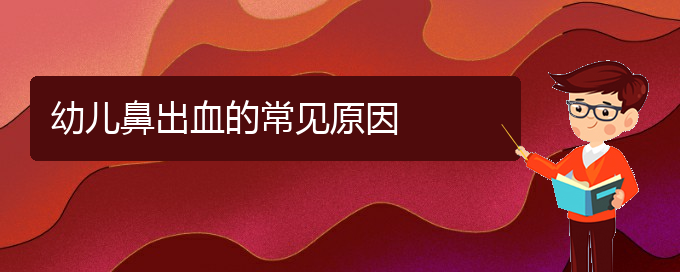 幼儿鼻出血的常见原因